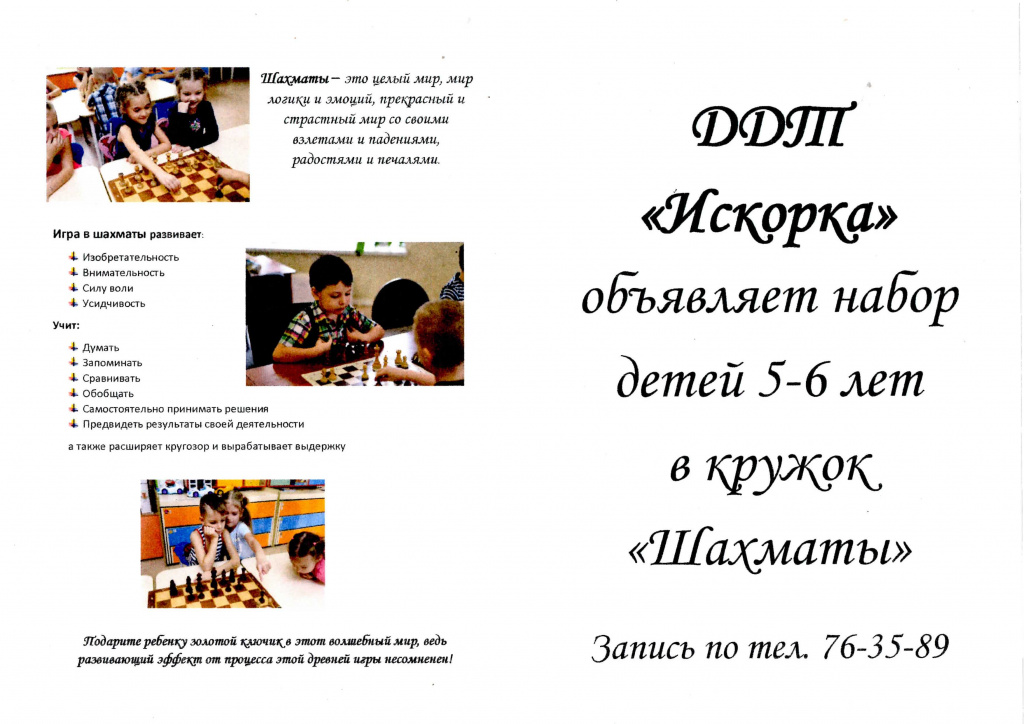 Шахматы – это целый мир, мир логики и эмоций, прекрасный и страстный мир со своими взлетами и падениями, радостями и печалями.

Игра в шахматы развивает:

Изобретательность
Внимательность
Силу воли
Усидчивость

Учит:

Думать
Запоминать
Сравнивать
Обобщать
Самостоятельно принимать решения
Предвидеть результаты своей деятельности

а также расширяет кругозор и вырабатывает выдержку

Подарите ребенку золотой ключик в этот волшебный мир, ведь развивающий эффект от процесса этой древней игры несомненен!

ДДТ «Искорка» объявляет набор детей 5-6 лет в кружок «Шахматы»

Запись по тел. 76-35-89